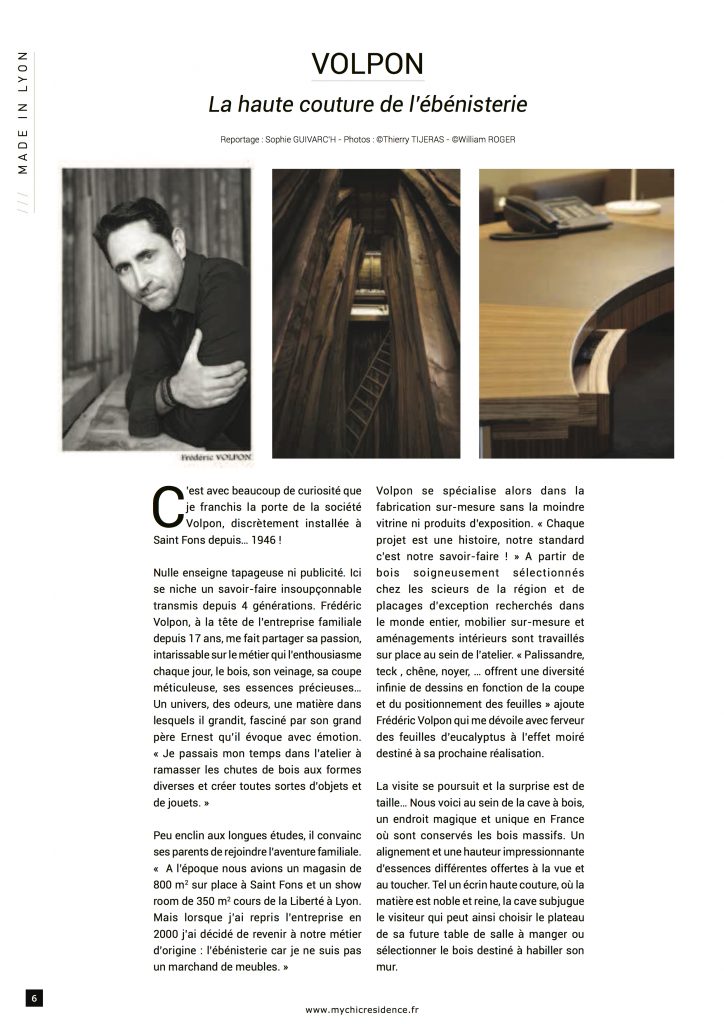 /// MADE IN LYON

VOLPON

La haute couture de l'ébénisterie

Reportage : Sophie GUIVARC'H - Photos : ©Thierry TIJERAS - ©William ROGER

Frédéric VOLPON

C'est avec beaucoup de curiosité que je franchis la porte de la société Volpon, discrètement installée à Saint Fons depuis… 1946 !

Nulle enseigne tapageuse ni publicité. Ici se niche un savoir-faire insoupçonnable transmis depuis 4 générations. Frédéric Volpon, à la tête de l'entreprise familiale depuis 17 ans, me fait partager sa passion, intarissable sur le métier qui l'enthousiasme chaque jour, le bois, son veinage, sa coupe méticuleuse, ses essences précieuses… Un univers, des odeurs, une matière dans lesquels il grandit, fasciné par son grand père Ernest qu'il évoque avec émotion. « Je passais mon temps dans l'atelier à ramasser les chutes de bois aux formes diverses et créer toutes sortes d'objets et de jouets. »

Peu enclin aux longues études, il convainc ses parents de rejoindre l'aventure familiale. « A l'époque nous avions un magasin de 800 m² sur place à Saint Fons et un show room de 350 m² cours de la Liberté à Lyon. Mais lorsque j'ai repris l'entreprise en 2000 j'ai décidé de revenir à notre métier d'origine : l'ébénisterie car je ne suis pas un marchand de meubles. »

Volpon se spécialise alors dans la fabrication sur-mesure sans la moindre vitrine ni produits d'exposition. « Chaque projet est une histoire, notre standard c'est notre savoir-faire ! » A partir de bois soigneusement sélectionnés chez les scieurs de la région et de placages d'exception recherchés dans le monde entier, mobilier sur-mesure et aménagements intérieurs sont travaillés sur place au sein de l'atelier. « Palissandre, teck , chêne, noyer, … offrent une diversité infinie de dessins en fonction de la coupe et du positionnement des feuilles » ajoute Frédéric Volpon qui me dévoile avec ferveur des feuilles d'eucalyptus à l'effet moiré destiné à sa prochaine réalisation.

La visite se poursuit et la surprise est de taille… Nous voici au sein de la cave à bois, un endroit magique et unique en France où sont conservés les bois massifs. Un alignement et une hauteur impressionnante d'essences différentes offertes à la vue et au toucher. Tel un écrin haute couture, où la matière est noble et reine, la cave subjugue le visiteur qui peut ainsi choisir le plateau de sa future table de salle à manger ou sélectionner le bois destiné à habiller son mur.

6

www.mychicresidence.fr